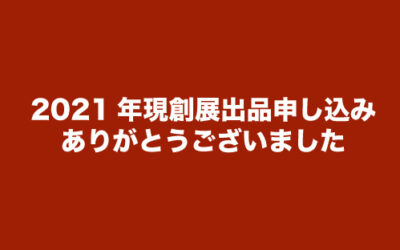 2021 年現創展出品申し込み
ありがとうございました